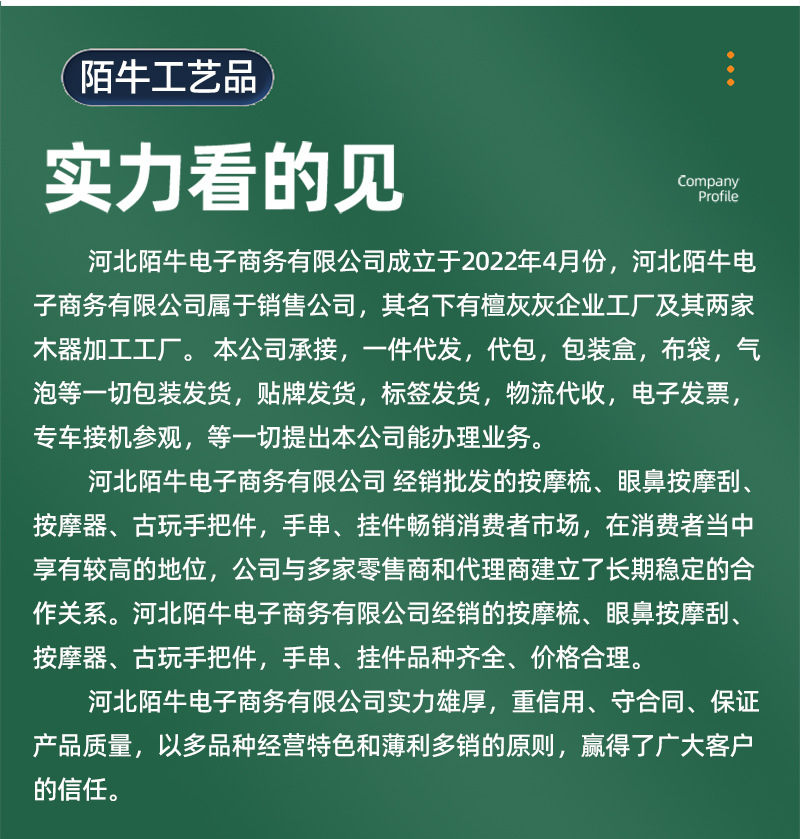 陌牛工艺品

实力看的见

Company Profile

河北陌牛电子商务有限公司成立于2022年4月份，河北陌牛电子商务有限公司属于销售公司，其名下有檀灰灰企业工厂及其两家木器加工工厂。本公司承接，一件代发，代包，包装盒，布袋，气泡等一切包装发货，贴牌发货，标签发货，物流代收，电子发票，专车接机参观，等一切提出本公司能办理业务。

河北陌牛电子商务有限公司 经销批发的按摩梳、眼鼻按摩刮、按摩器、古玩手把件，手串、挂件畅销消费者市场，在消费者当中享有较高的地位，公司与多家零售商和代理商建立了长期稳定的合作关系。河北陌牛电子商务有限公司经销的按摩梳、眼鼻按摩刮、按摩器、古玩手把件，手串、挂件品种齐全、价格合理。

河北陌牛电子商务有限公司实力雄厚，重信用、守合同、保证产品质量，以多品种经营特色和薄利多销的原则，赢得了广大客户的信任。